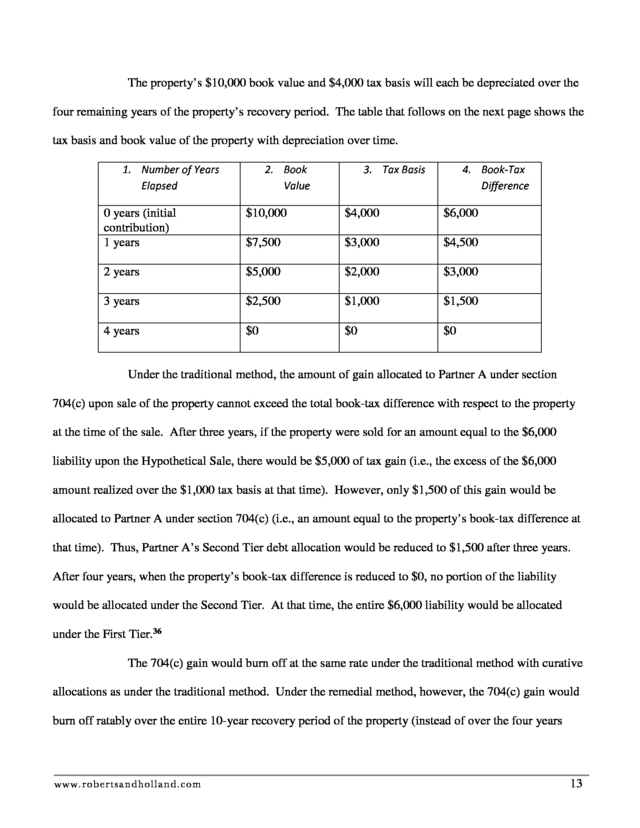 The property's \$10,000 book value and \$4,000 tax basis will each be depreciated over the four remaining years of the property's recovery period. The table that follows on the next page shows the tax basis and book value of the property with depreciation over time.

| 1. Number of Years Elapsed | 2. Book Value | 3. Tax Basis | 4. Book-Tax Difference |
|---|---|---|---|
| 0 years (initial contribution) | \$10,000 | \$4,000 | \$6,000 |
| 1 years | \$7,500 | \$3,000 | \$4,500 |
| 2 years | \$5,000 | \$2,000 | \$3,000 |
| 3 years | \$2,500 | \$1,000 | \$1,500 |
| 4 years | \$0 | \$0 | \$0 |

Under the traditional method, the amount of gain allocated to Partner A under section 704(c) upon sale of the property cannot exceed the total book-tax difference with respect to the property at the time of the sale. After three years, if the property were sold for an amount equal to the \$6,000 liability upon the Hypothetical Sale, there would be \$5,000 of tax gain (i.e., the excess of the \$6,000 amount realized over the \$1,000 tax basis at that time). However, only \$1,500 of this gain would be allocated to Partner A under section 704(c) (i.e., an amount equal to the property's book-tax difference at that time). Thus, Partner A's Second Tier debt allocation would be reduced to \$1,500 after three years. After four years, when the property's book-tax difference is reduced to \$0, no portion of the liability would be allocated under the Second Tier. At that time, the entire \$6,000 liability would be allocated under the First Tier.$^{36}$

The 704(c) gain would burn off at the same rate under the traditional method with curative allocations as under the traditional method. Under the remedial method, however, the 704(c) gain would burn off ratably over the entire 10-year recovery period of the property (instead of over the four years

www.robertsandholland.com 13